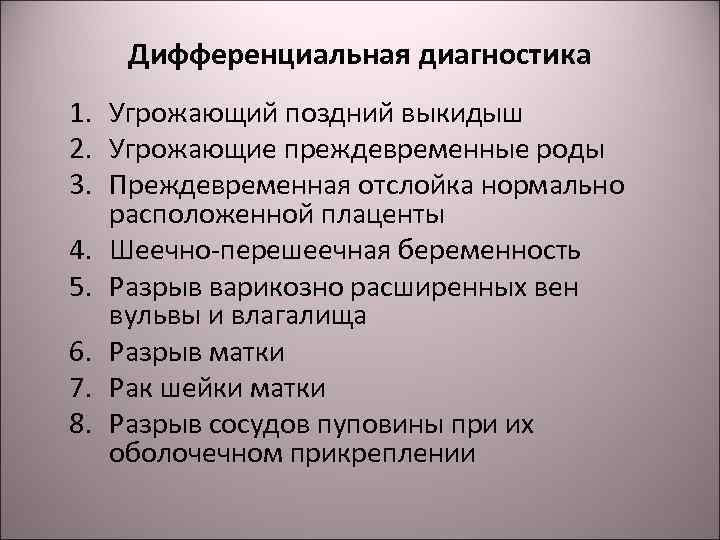 Дифференциальная диагностика

1. Угрожающий поздний выкидыш
2. Угрожающие преждевременные роды
3. Преждевременная отслойка нормально расположенной плаценты
4. Шеечно-перешеечная беременность
5. Разрыв варикозно расширенных вен вульвы и влагалища
6. Разрыв матки
7. Рак шейки матки
8. Разрыв сосудов пуповины при их оболочечном прикреплении